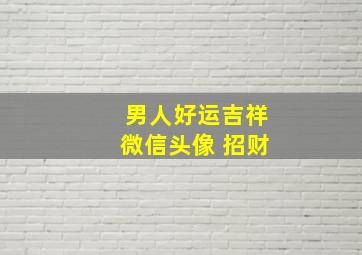 男人好运吉祥
微信头像 招财